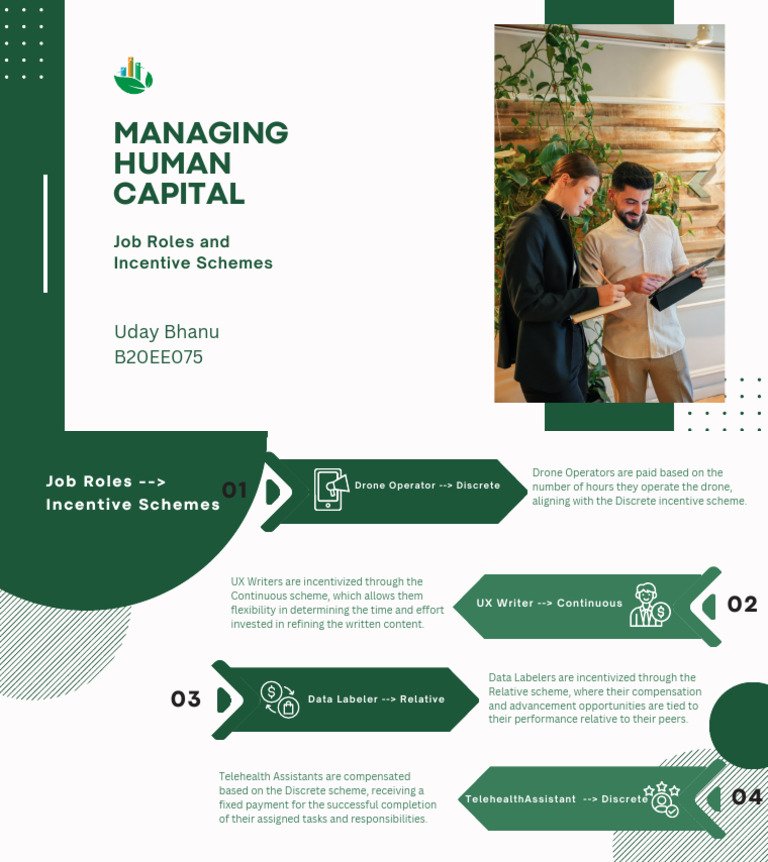 MANAGING HUMAN CAPITAL

Job Roles and Incentive Schemes

Uday Bhanu
B20EE075

Job Roles --> Incentive Schemes

01

Drone Operator --> Discrete

Drone Operators are paid based on the number of hours they operate the drone, aligning with the Discrete incentive scheme.

UX Writers are incentivized through the Continuous scheme, which allows them flexibility in determining the time and effort invested in refining the written content.

UX Writer --> Continuous

02

03

Data Labeler --> Relative

Data Labelers are incentivized through the Relative scheme, where their compensation and advancement opportunities are tied to their performance relative to their peers.

Telehealth Assistants are compensated based on the Discrete scheme, receiving a fixed payment for the successful completion of their assigned tasks and responsibilities.

TelehealthAssistant --> Discrete

04